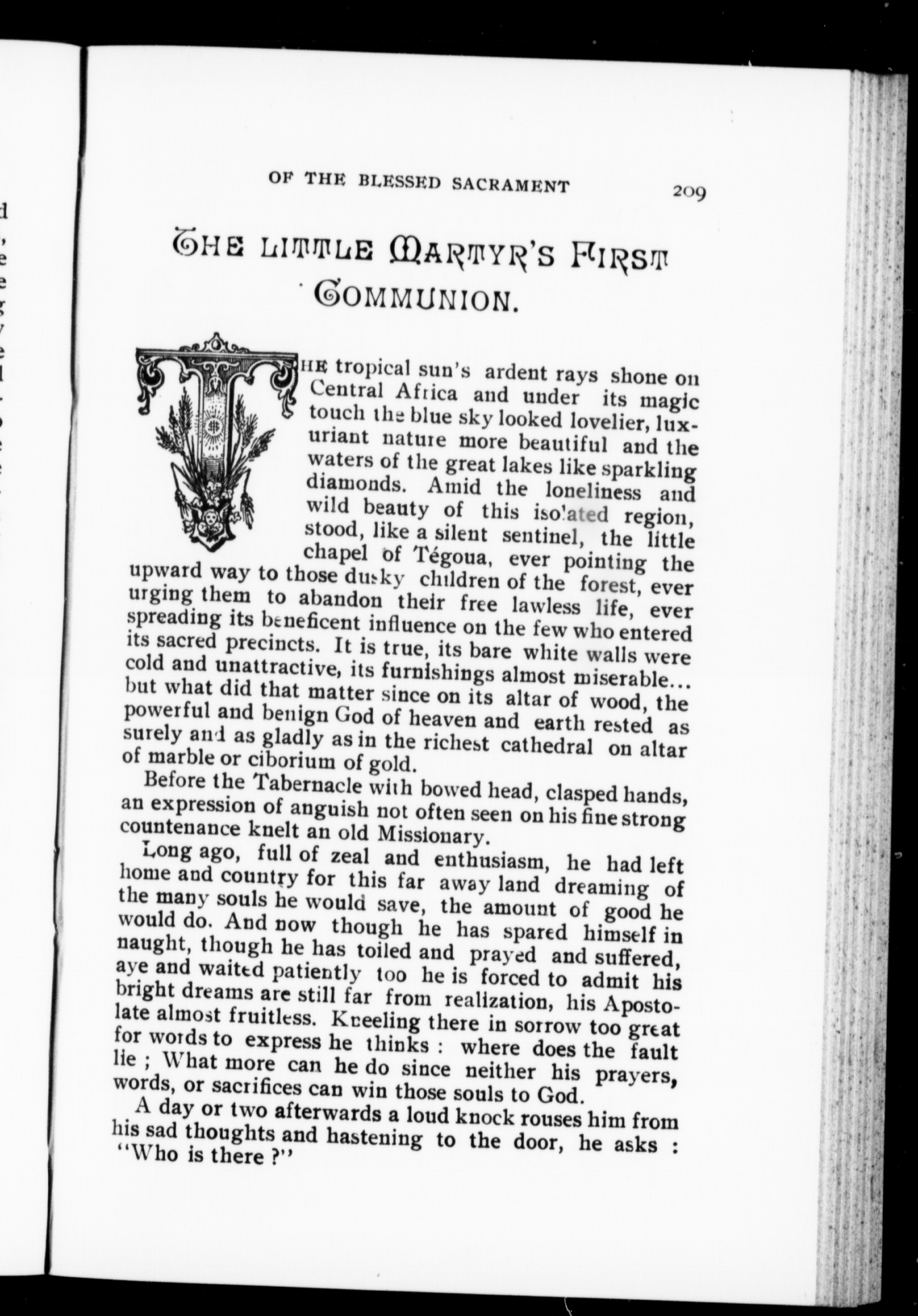 OF THE BLESSED SACRAMENT 209

THE LITTLE MARTYR'S FIRST COMMUNION.

THE tropical sun's ardent rays shone on Central Africa and under its magic touch the blue sky looked lovelier, luxuriant nature more beautiful and the waters of the great lakes like sparkling diamonds. Amid the loneliness and wild beauty of this isolated region, stood, like a silent sentinel, the little chapel of Tégoua, ever pointing the upward way to those dusky children of the forest, ever urging them to abandon their free lawless life, ever spreading its beneficent influence on the few who entered its sacred precincts. It is true, its bare white walls were cold and unattractive, its furnishings almost miserable... but what did that matter since on its altar of wood, the powerful and benign God of heaven and earth rested as surely and as gladly as in the richest cathedral on altar of marble or ciborium of gold.

Before the Tabernacle with bowed head, clasped hands, an expression of anguish not often seen on his fine strong countenance knelt an old Missionary.

Long ago, full of zeal and enthusiasm, he had left home and country for this far away land dreaming of the many souls he would save, the amount of good he would do. And now though he has spared himself in naught, though he has toiled and prayed and suffered, aye and waited patiently too he is forced to admit his bright dreams are still far from realization, his Apostolate almost fruitless. Kneeling there in sorrow too great for words to express he thinks : where does the fault lie ; What more can he do since neither his prayers, words, or sacrifices can win those souls to God.

A day or two afterwards a loud knock rouses him from his sad thoughts and hastening to the door, he asks : "Who is there ?"